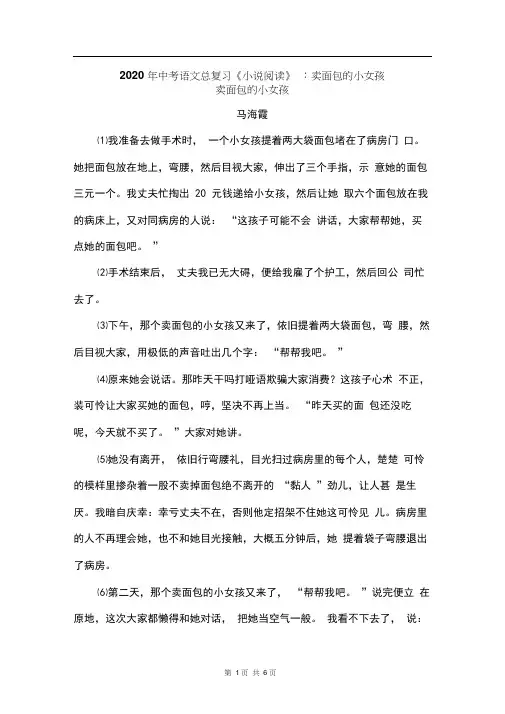 2020 年中考语文总复习《小说阅读》：卖面包的小女孩
卖面包的小女孩

马海霞

⑴我准备去做手术时，一个小女孩提着两大袋面包堵在了病房门口。她把面包放在地上，弯腰，然后目视大家，伸出了三个手指，示意她的面包三元一个。我丈夫忙掏出 20 元钱递给小女孩，然后让她取六个面包放在我的病床上，又对同病房的人说：“这孩子可能不会讲话，大家帮帮她，买点她的面包吧。”

⑵手术结束后，丈夫我已无大碍，便给我雇了个护工，然后回公司忙去了。

⑶下午，那个卖面包的小女孩又来了，依旧提着两大袋面包，弯腰，然后目视大家，用极低的声音吐出几个字：“帮帮我吧。”

⑷原来她会说话。那昨天干吗打哑语欺骗大家消费？这孩子心术不正，装可怜让大家买她的面包，哼，坚决不再上当。“昨天买的面包还没吃呢，今天就不买了。”大家对她讲。

⑸她没有离开，依旧行弯腰礼，目光扫过病房里的每个人，楚楚可怜的模样里掺杂着一股不卖掉面包绝不离开的“黏人”劲儿，让人甚是生厌。我暗自庆幸：幸亏丈夫不在，否则他定招架不住她这可怜见儿。病房里的人不再理会她，也不和她目光接触，大概五分钟后，她提着袋子弯腰退出了病房。

⑹第二天，那个卖面包的小女孩又来了，“帮帮我吧。”说完便立在原地，这次大家都懒得和她对话，把她当空气一般。我看不下去了，说：

第 1 页 共 6 页